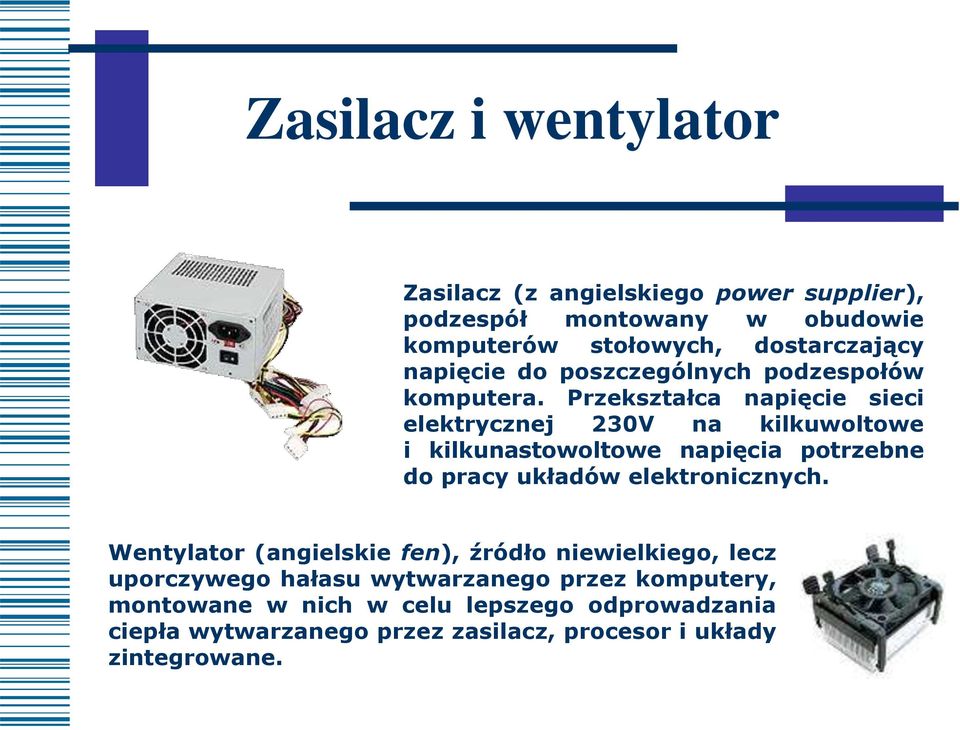 Zasilacz i wentylator

Zasilacz (z angielskiego power supplier), podzespół montowany w obudowie komputerów stołowych, dostarczający napięcie do poszczególnych podzespołów komputera. Przekształca napięcie sieci elektrycznej 230V na kilkuwoltowe i kilkunastowoltowe napięcia potrzebne do pracy układów elektronicznych.

Wentylator (angielskie fen), źródło niewielkiego, lecz uporczywego hałasu wytwarzanego przez komputery, montowane w nich w celu lepszego odprowadzania ciepła wytwarzanego przez zasilacz, procesor i układy zintegrowane.